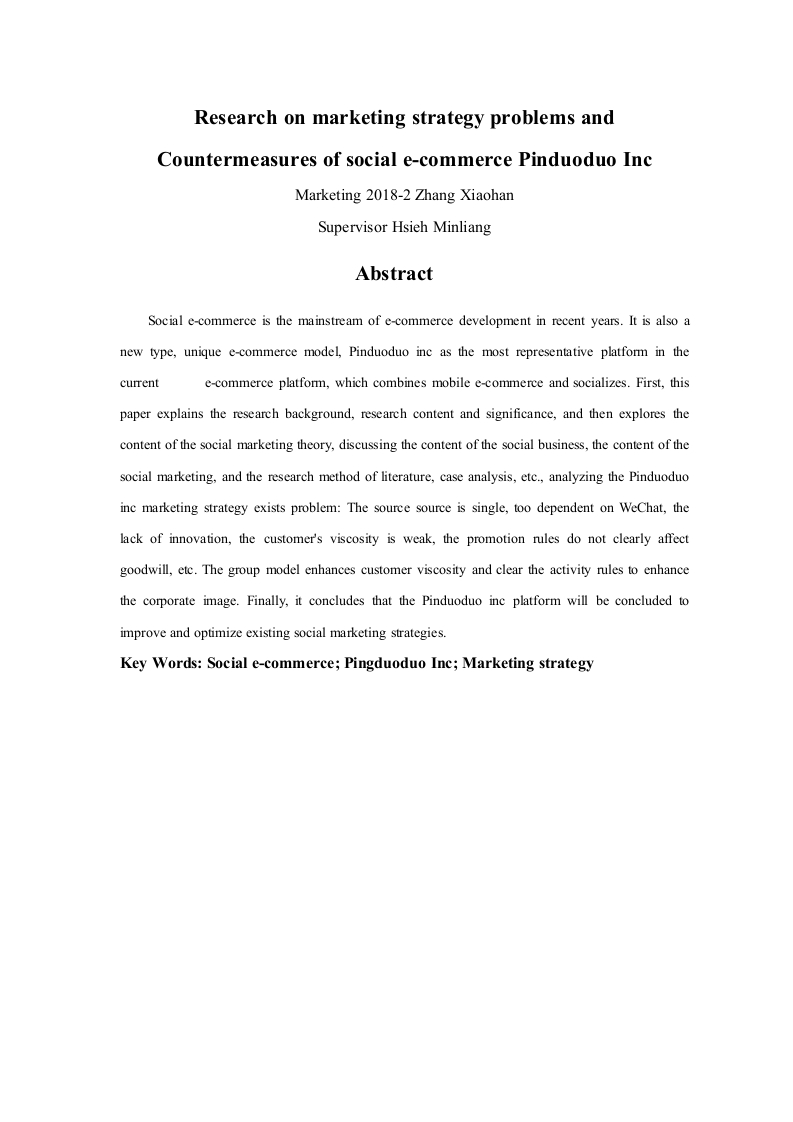 Research on marketing strategy problems and Countermeasures of social e-commerce Pinduoduo Inc

Marketing 2018-2 Zhang Xiaohan

Supervisor Hsieh Minliang

Abstract

Social e-commerce is the mainstream of e-commerce development in recent years. It is also a new type, unique e-commerce model, Pinduoduo inc as the most representative platform in the current e-commerce platform, which combines mobile e-commerce and socializes. First, this paper explains the research background, research content and significance, and then explores the content of the social marketing theory, discussing the content of the social business, the content of the social marketing, and the research method of literature, case analysis, etc., analyzing the Pinduoduo inc marketing strategy exists problem: The source source is single, too dependent on WeChat, the lack of innovation, the customer's viscosity is weak, the promotion rules do not clearly affect goodwill, etc. The group model enhances customer viscosity and clear the activity rules to enhance the corporate image. Finally, it concludes that the Pinduoduo inc platform will be concluded to improve and optimize existing social marketing strategies.

Key Words: Social e-commerce; Pingduoduo Inc; Marketing strategy